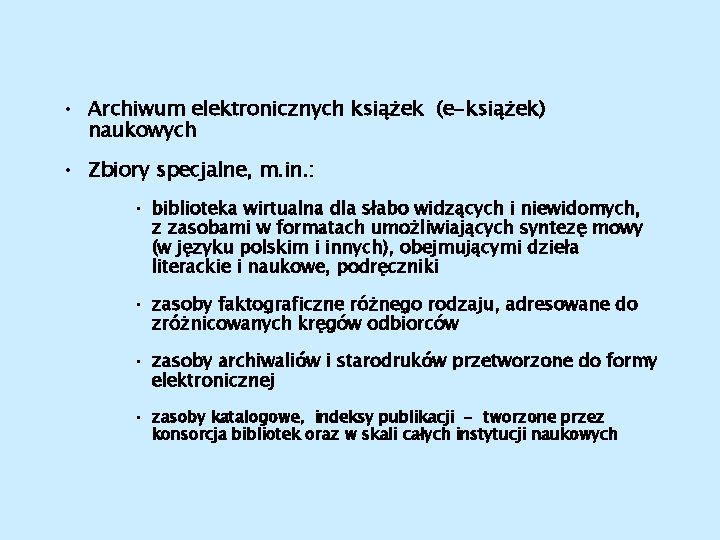 • Archiwum elektronicznych książek (e-książek) naukowych

• Zbiory specjalne, m.in.:

• biblioteka wirtualna dla słabo widzących i niewidomych, z zasobami w formatach umożliwiających syntezę mowy (w języku polskim i innych), obejmującymi dzieła literackie i naukowe, podręczniki

• zasoby faktograficzne różnego rodzaju, adresowane do zróżnicowanych kręgów odbiorców

• zasoby archiwaliów i starodruków przetworzone do formy elektronicznej

• zasoby katalogowe, indeksy publikacji - tworzone przez konsorcja bibliotek oraz w skali całych instytucji naukowych